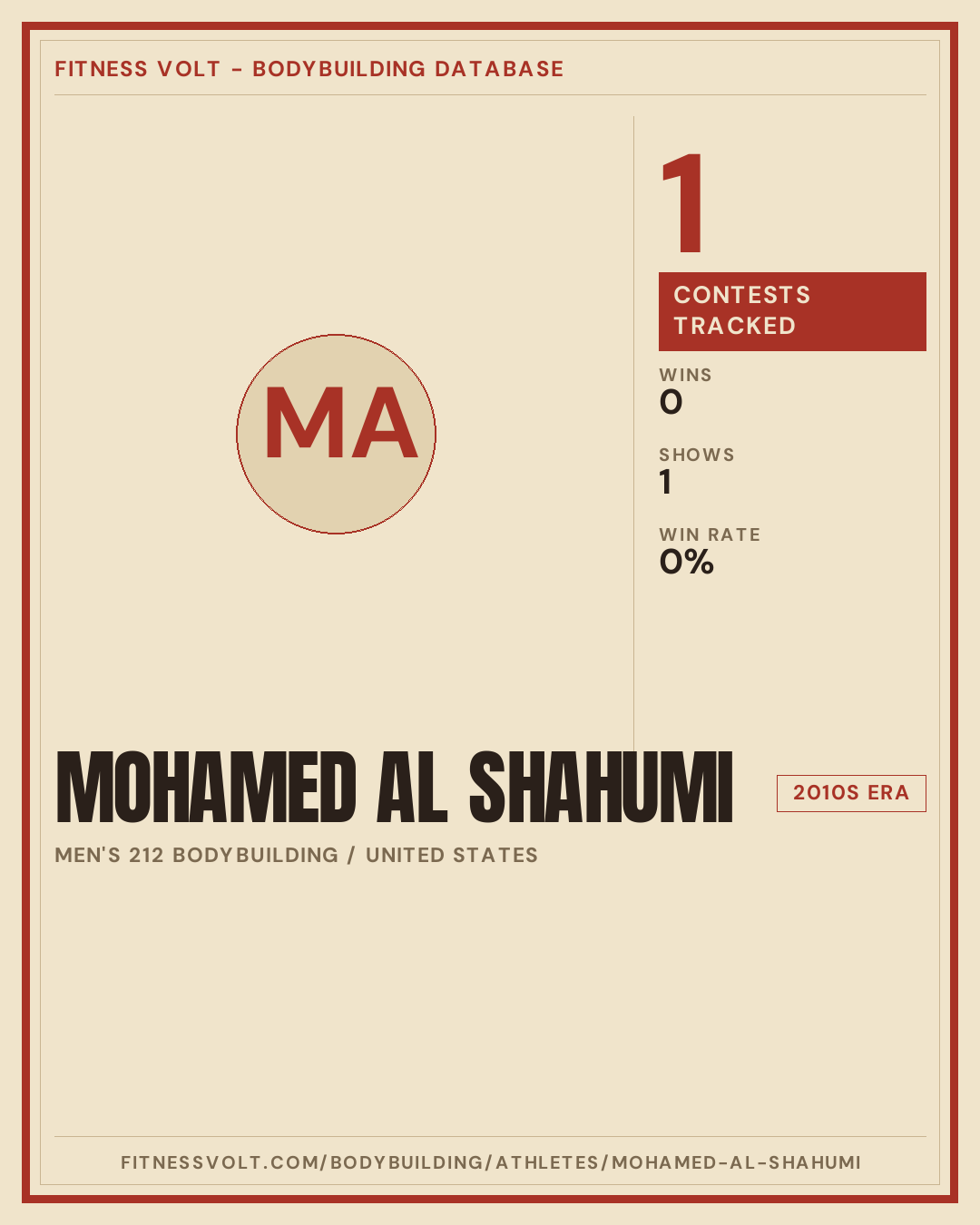 FITNESS VOLT - BODYBUILDING DATABASE

MA

1

CONTESTS TRACKED

WINS
0

SHOWS
1

WIN RATE
0%

MOHAMED AL SHAHUMI

2010S ERA

MEN'S 212 BODYBUILDING / UNITED STATES

FITNESSVOLT.COM/BODYBUILDING/ATHLETES/MOHAMED-AL-SHAHUMI